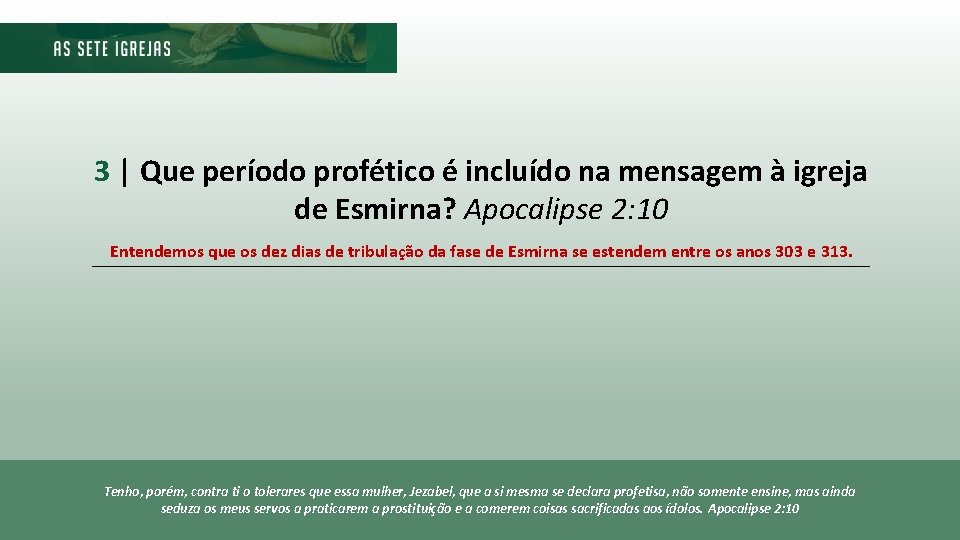 AS SETE IGREJAS

3 | Que período profético é incluído na mensagem à igreja de Esmirna? Apocalipse 2:10

Entendemos que os dez dias de tribulação da fase de Esmirna se estendem entre os anos 303 e 313.

Tenho, porém, contra ti o tolerares que essa mulher, Jezabel, que a si mesma se declara profetisa, não somente ensine, mas ainda seduza os meus servos a praticarem a prostituição e a comerem coisas sacrificadas aos ídolos. Apocalipse 2:10